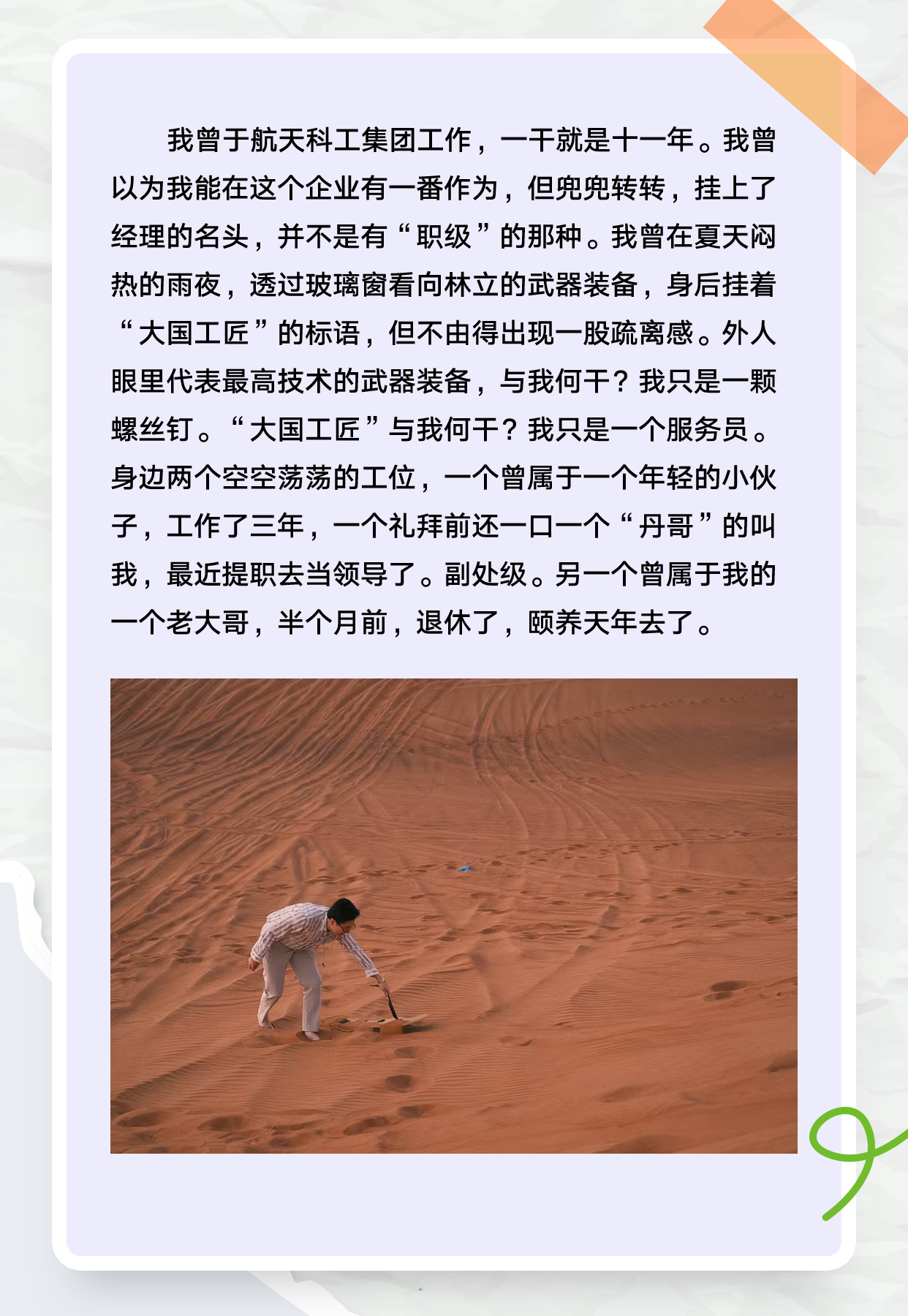 我曾于航天科工集团工作，一干就是十一年。我曾以为我能在这个企业有一番作为，但兜兜转转，挂上了经理的名头，并不是有“职级”的那种。我曾在夏天闷热的雨夜，透过玻璃窗看向林立的武器装备，身后挂着“大国工匠”的标语，但不由得出现一股疏离感。外人眼里代表最高技术的武器装备，与我何干？我只是一颗螺丝钉。“大国工匠”与我何干？我只是一个服务员。身边两个空空荡荡的工位，一个曾属于一个年轻的小伙子，工作了三年，一个礼拜前还一口一个“丹哥”的叫我，最近提职去当领导了。副处级。另一个曾属于我的一个老大哥，半个月前，退休了，颐养天年去了。